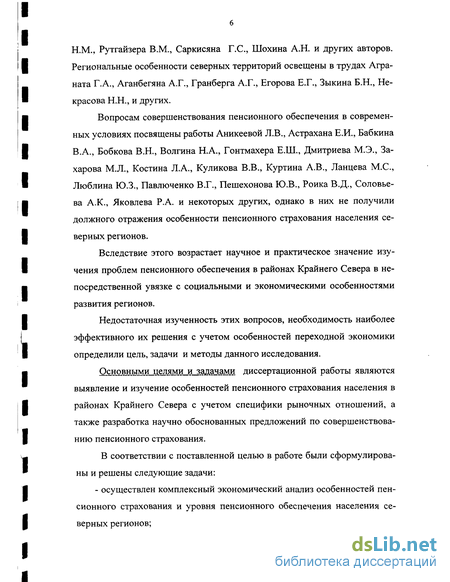 6

Н.М., Рутгайзера В.М., Саркисяна Г.С., Шохина А.Н. и других авторов. Региональные особенности северных территорий освещены в трудах Аграната Г.А., Аганбегяна А.Г., Гранберга А.Г., Егорова Е.Г., Зыкина Б.Н., Некрасова Н.Н., и других.

Вопросам совершенствования пенсионного обеспечения в современных условиях посвящены работы Аникеевой Л.В., Астрахана Е.И., Бабкина В.А., Бобкова В.Н., Волгина Н.А., Гонтмахера Е.Ш., Дмитриева М.Э., Захарова М.Л., Костина Л.А., Куликова В.В., Куртина А.В., Ланцева М.С., Люблина Ю.З., Павлюченко В.Г., Пешехонова Ю.В., Роика В.Д., Соловьева А.К., Яковлева Р.А. и некоторых других, однако в них не получили должного отражения особенности пенсионного страхования населения северных регионов.

Вследствие этого возрастает научное и практическое значение изучения проблем пенсионного обеспечения в районах Крайнего Севера в непосредственной увязке с социальными и экономическими особенностями развития регионов.

Недостаточная изученность этих вопросов, необходимость наиболее эффективного их решения с учетом особенностей переходной экономики определили цель, задачи и методы данного исследования.

Основными целями и задачами диссертационной работы являются выявление и изучение особенностей пенсионного страхования населения в районах Крайнего Севера с учетом специфики рыночных отношений, а также разработка научно обоснованных предложений по совершенствованию пенсионного страхования.

В соответствии с поставленной целью в работе были сформулированы и решены следующие задачи:

- осуществлен комплексный экономический анализ особенностей пенсионного страхования и уровня пенсионного обеспечения населения северных регионов;

dsLib.net
библиотека диссертаций